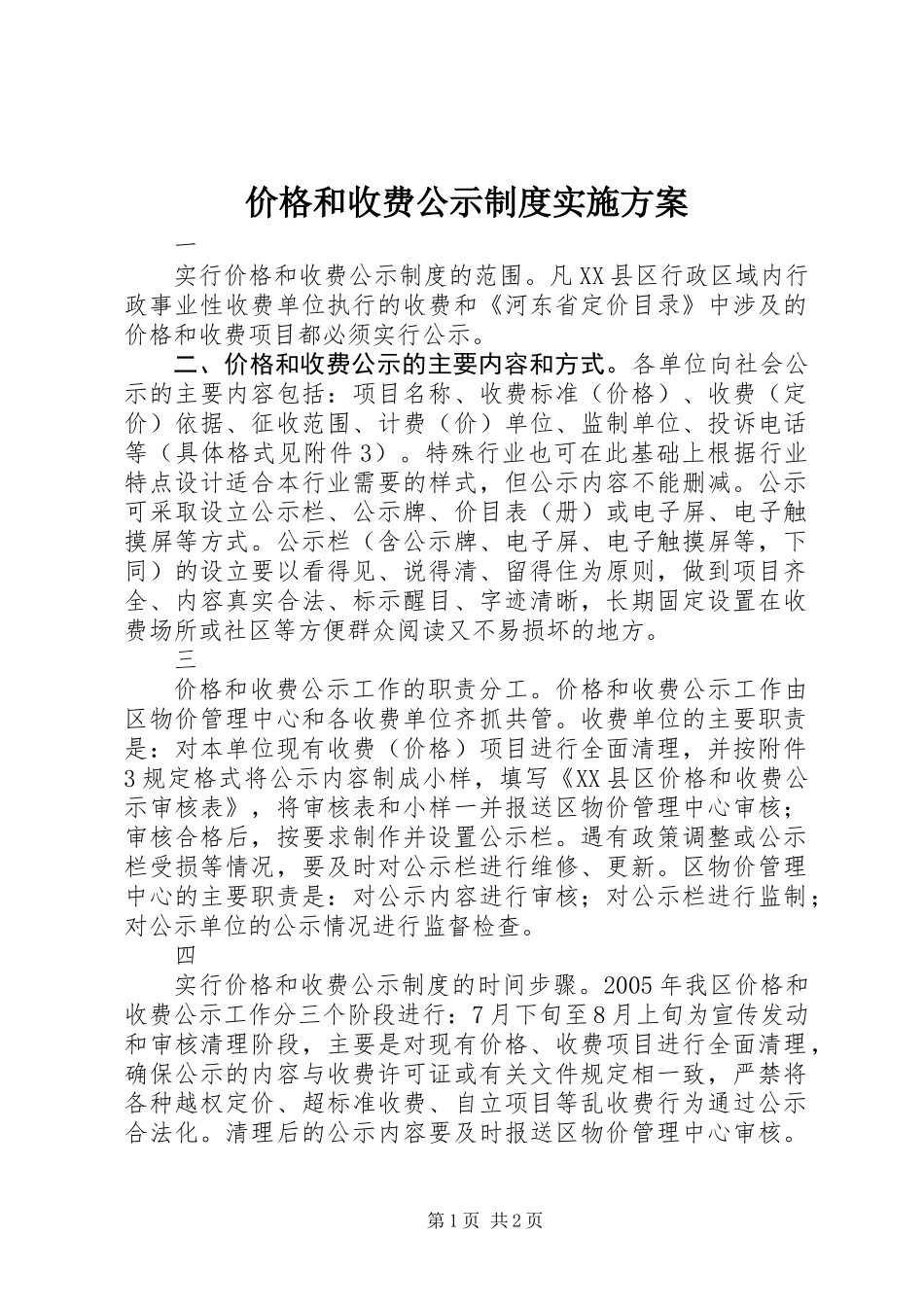 价格和收费公示制度实施方案

一

实行价格和收费公示制度的范围。凡XX县区行政区域内行政事业性收费单位执行的收费和《河东省定价目录》中涉及的价格和收费项目都必须实行公示。

二、价格和收费公示的主要内容和方式。各单位向社会公示的主要内容包括：项目名称、收费标准（价格）、收费（定价）依据、征收范围、计费（价）单位、监制单位、投诉电话等（具体格式见附件3）。特殊行业也可在此基础上根据行业特点设计适合本行业需要的样式，但公示内容不能删减。公示可采取设立公示栏、公示牌、价目表（册）或电子屏、电子触摸屏等方式。公示栏（含公示牌、电子屏、电子触摸屏等，下同）的设立要以看得见、说得清、留得住为原则，做到项目齐全、内容真实合法、标示醒目、字迹清晰，长期固定设置在收费场所或社区等方便群众阅读又不易损坏的地方。

三

价格和收费公示工作的职责分工。价格和收费公示工作由区物价管理中心和各收费单位齐抓共管。收费单位的主要职责是：对本单位现有收费（价格）项目进行全面清理，并按附件3规定格式将公示内容制成小样，填写《XX县区价格和收费公示审核表》，将审核表和小样一并报送区物价管理中心审核；审核合格后，按要求制作并设置公示栏。遇有政策调整或公示栏受损等情况，要及时对公示栏进行维修、更新。区物价管理中心的主要职责是：对公示内容进行审核；对公示栏进行监制；对公示单位的公示情况进行监督检查。

四

实行价格和收费公示制度的时间步骤。2005年我区价格和收费公示工作分三个阶段进行：7月下旬至8月上旬为宣传发动和审核清理阶段，主要是对现有价格、收费项目进行全面清理，确保公示的内容与收费许可证或有关文件规定相一致，严禁将各种越权定价、超标准收费、自立项目等乱收费行为通过公示合法化。清理后的公示内容要及时报送区物价管理中心审核。

第1页 共2页